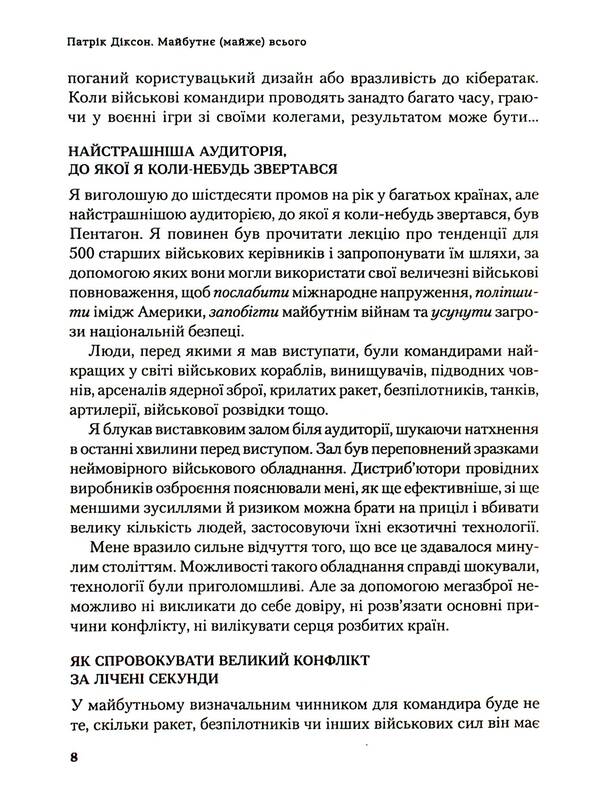 Патрік Діксон. Майбутнє (майже) всього

поганий користувацький дизайн або вразливість до кібератак. Коли військові командири проводять занадто багато часу, граючи у воєнні ігри зі своїми колегами, результатом може бути...

НАЙСТРАШНІША АУДИТОРІЯ, ДО ЯКОЇ Я КОЛИ-НЕБУДЬ ЗВЕРТАВСЯ

Я виголошую до шістдесяти промов на рік у багатьох країнах, але найстрашнішою аудиторією, до якої я коли-небудь звертався, був Пентагон. Я повинен був прочитати лекцію про тенденції для 500 старших військових керівників і запропонувати їм шляхи, за допомогою яких вони могли використати свої величезні військові повноваження, щоб послабити міжнародне напруження, поліпшити імідж Америки, запобігти майбутнім війнам та усунути загрози національній безпеці.

Люди, перед якими я мав виступати, були командирами найкращих у світі військових кораблів, винищувачів, підводних човнів, арсеналів ядерної зброї, крилатих ракет, безпілотників, танків, артилерії, військової розвідки тощо.

Я блукав виставковим залом біля аудиторії, шукаючи натхнення в останні хвилини перед виступом. Зал був переповнений зразками неймовірного військового обладнання. Дистриб'ютори провідних виробників озброєння пояснювали мені, як ще ефективніше, зі ще меншими зусиллями й ризиком можна брати на приціл і вбивати велику кількість людей, застосовуючи їхні екзотичні технології.

Мене вразило сильне відчуття того, що все це здавалося минулим століттям. Можливості такого обладнання справді шокували, технології були приголомшливі. Але за допомогою мегазброї неможливо ні викликати до себе довіру, ні розв'язати основні причини конфлікту, ні вилікувати серця розбитих країн.

ЯК СПРОВОКУВАТИ ВЕЛИКИЙ КОНФЛІКТ ЗА ЛІЧЕНІ СЕКУНДИ

У майбутньому визначальним чинником для командира буде не те, скільки ракет, безпілотників чи інших військових сил він має

8